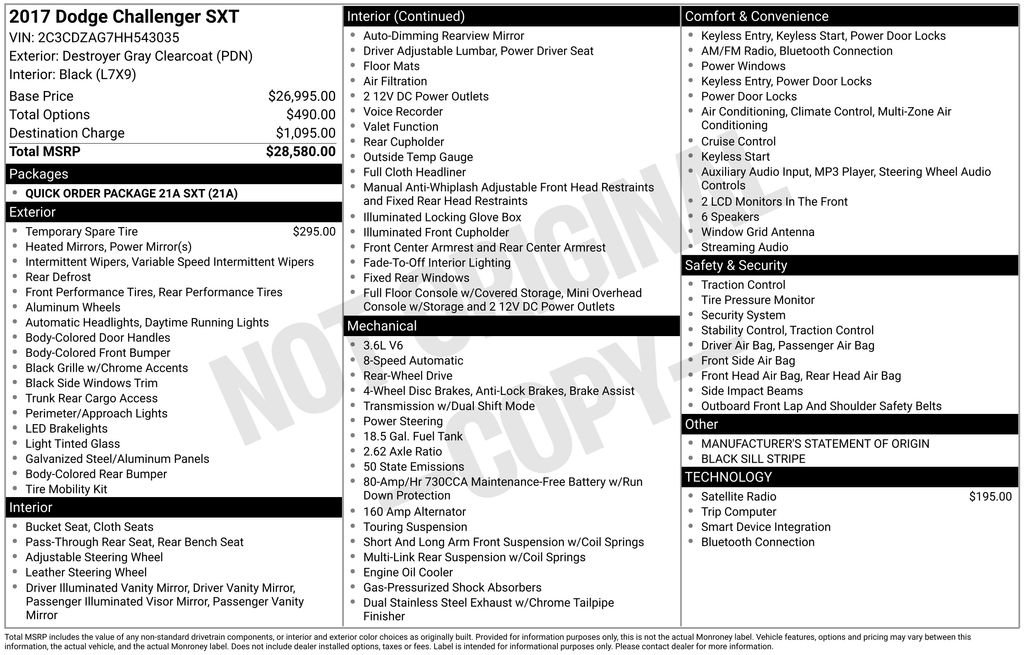 2017 Dodge Challenger SXT
VIN: 2C3CDZAG7HH543035
Exterior: Destroyer Gray Clearcoat (PDN)
Interior: Black (L7X9)

| | |
|---|---|
| Base Price | $26,995.00 |
| Total Options | $490.00 |
| Destination Charge | $1,095.00 |
| Total MSRP | $28,580.00 |

Packages
- QUICK ORDER PACKAGE 21A SXT (21A)

Exterior
- Temporary Spare Tire $295.00
- Heated Mirrors, Power Mirror(s)
- Intermittent Wipers, Variable Speed Intermittent Wipers
- Rear Defrost
- Front Performance Tires, Rear Performance Tires
- Aluminum Wheels
- Automatic Headlights, Daytime Running Lights
- Body-Colored Door Handles
- Body-Colored Front Bumper
- Black Grille w/Chrome Accents
- Black Side Windows Trim
- Trunk Rear Cargo Access
- Perimeter/Approach Lights
- LED Brakelights
- Light Tinted Glass
- Galvanized Steel/Aluminum Panels
- Body-Colored Rear Bumper
- Tire Mobility Kit

Interior
- Bucket Seat, Cloth Seats
- Pass-Through Rear Seat, Rear Bench Seat
- Adjustable Steering Wheel
- Leather Steering Wheel
- Driver Illuminated Vanity Mirror, Driver Vanity Mirror, Passenger Illuminated Visor Mirror, Passenger Vanity Mirror

Interior (Continued)
- Auto-Dimming Rearview Mirror
- Driver Adjustable Lumbar, Power Driver Seat
- Floor Mats
- Air Filtration
- 2 12V DC Power Outlets
- Voice Recorder
- Valet Function
- Rear Cupholder
- Outside Temp Gauge
- Full Cloth Headliner
- Manual Anti-Whiplash Adjustable Front Head Restraints and Fixed Rear Head Restraints
- Illuminated Locking Glove Box
- Illuminated Front Cupholder
- Front Center Armrest and Rear Center Armrest
- Fade-To-Off Interior Lighting
- Fixed Rear Windows
- Full Floor Console w/Covered Storage, Mini Overhead Console w/Storage and 2 12V DC Power Outlets

Mechanical
- 3.6L V6
- 8-Speed Automatic
- Rear-Wheel Drive
- 4-Wheel Disc Brakes, Anti-Lock Brakes, Brake Assist
- Transmission w/Dual Shift Mode
- Power Steering
- 18.5 Gal. Fuel Tank
- 2.62 Axle Ratio
- 50 State Emissions
- 80-Amp/Hr 730CCA Maintenance-Free Battery w/Run Down Protection
- 160 Amp Alternator
- Touring Suspension
- Short And Long Arm Front Suspension w/Coil Springs
- Multi-Link Rear Suspension w/Coil Springs
- Engine Oil Cooler
- Gas-Pressurized Shock Absorbers
- Dual Stainless Steel Exhaust w/Chrome Tailpipe Finisher

Comfort & Convenience
- Keyless Entry, Keyless Start, Power Door Locks
- AM/FM Radio, Bluetooth Connection
- Power Windows
- Keyless Entry, Power Door Locks
- Power Door Locks
- Air Conditioning, Climate Control, Multi-Zone Air Conditioning
- Cruise Control
- Keyless Start
- Auxiliary Audio Input, MP3 Player, Steering Wheel Audio Controls
- 2 LCD Monitors In The Front
- 6 Speakers
- Window Grid Antenna
- Streaming Audio

Safety & Security
- Traction Control
- Tire Pressure Monitor
- Security System
- Stability Control, Traction Control
- Driver Air Bag, Passenger Air Bag
- Front Side Air Bag
- Front Head Air Bag, Rear Head Air Bag
- Side Impact Beams
- Outboard Front Lap And Shoulder Safety Belts

Other
- MANUFACTURER'S STATEMENT OF ORIGIN
- BLACK SILL STRIPE

TECHNOLOGY
- Satellite Radio $195.00
- Trip Computer
- Smart Device Integration
- Bluetooth Connection

NOT ORIGINAL COPY

Total MSRP includes the value of any non-standard drivetrain components, or interior and exterior color choices as originally built. Provided for information purposes only, this is not the actual Monroney label. Vehicle features, options and pricing may vary between this information, the actual vehicle, and the actual Monroney label. Does not include dealer installed options, taxes or fees. Label is intended for informational purposes only. Please contact dealer for more information.